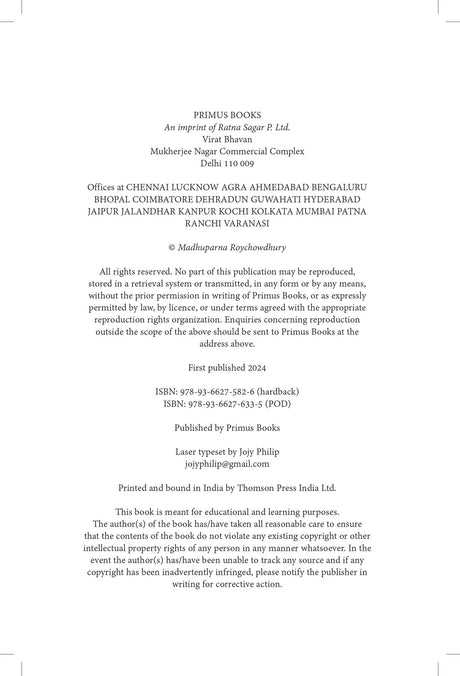 PRIMUS BOOKS
An imprint of Ratna Sagar P. Ltd.
Virat Bhavan
Mukherjee Nagar Commercial Complex
Delhi 110 009

Offices at CHENNAI LUCKNOW AGRA AHMEDABAD BENGALURU BHOPAL COIMBATORE DEHRADUN GUWAHATI HYDERABAD JAIPUR JALANDHAR KANPUR KOCHI KOLKATA MUMBAI PATNA RANCHI VARANASI

© Madhuparna Roychowdhury

All rights reserved. No part of this publication may be reproduced, stored in a retrieval system or transmitted, in any form or by any means, without the prior permission in writing of Primus Books, or as expressly permitted by law, by licence, or under terms agreed with the appropriate reproduction rights organization. Enquiries concerning reproduction outside the scope of the above should be sent to Primus Books at the address above.

First published 2024

ISBN: 978-93-6627-582-6 (hardback)
ISBN: 978-93-6627-633-5 (POD)

Published by Primus Books

Laser typeset by Jojy Philip
jojyphilip@gmail.com

Printed and bound in India by Thomson Press India Ltd.

This book is meant for educational and learning purposes. The author(s) of the book has/have taken all reasonable care to ensure that the contents of the book do not violate any existing copyright or other intellectual property rights of any person in any manner whatsoever. In the event the author(s) has/have been unable to track any source and if any copyright has been inadvertently infringed, please notify the publisher in writing for corrective action.